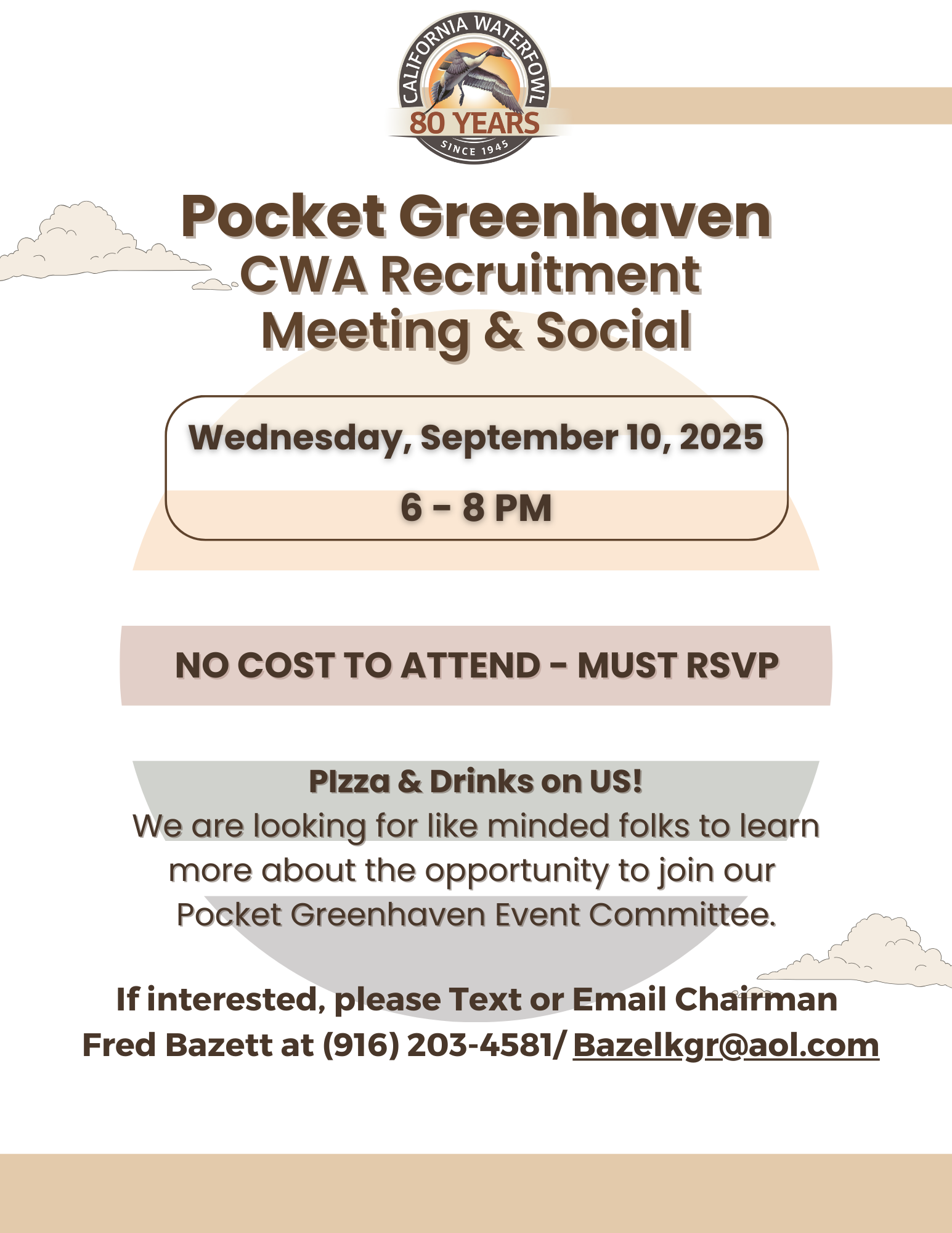 CALIFORNIA WATERFOWL
80 YEARS
SINCE 1945

Pocket Greenhaven
CWA Recruitment
Meeting & Social

Wednesday, September 10, 2025
6 - 8 PM

NO COST TO ATTEND - MUST RSVP

PIzza & Drinks on US!
We are looking for like minded folks to learn more about the opportunity to join our Pocket Greenhaven Event Committee.

If interested, please Text or Email Chairman Fred Bazett at (916) 203-4581/ Bazelkgr@aol.com